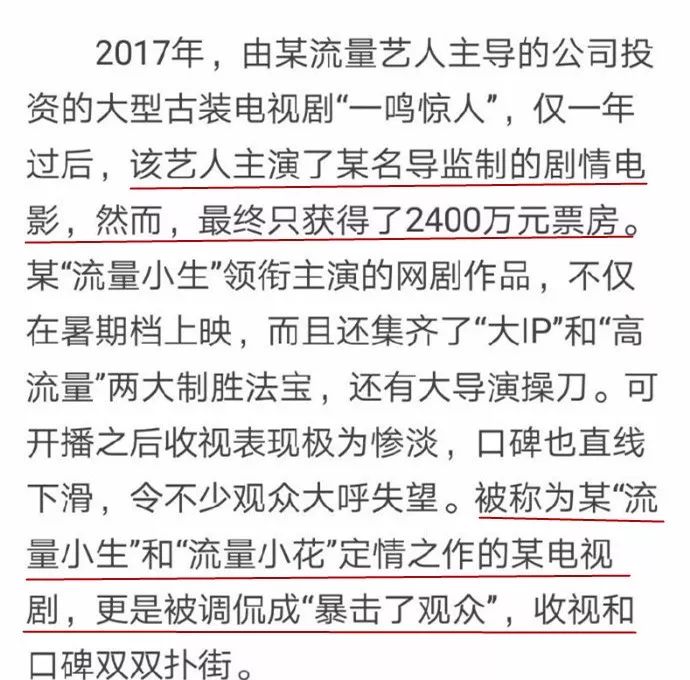 2017年，由某流量艺人主导的公司投资的大型古装电视剧“一鸣惊人”，仅一年过后，该艺人主演了某名导监制的剧情电影，然而，最终只获得了2400万元票房。某“流量小生”领衔主演的网剧作品，不仅在暑期档上映，而且还集齐了“大IP”和“高流量”两大制胜法宝，还有大导演操刀。可开播之后收视表现极为惨淡，口碑也直线下滑，令不少观众大呼失望。被称为某“流量小生”和“流量小花”定情之作的某电视剧，更是被调侃成“暴击了观众”，收视和口碑双双扑街。